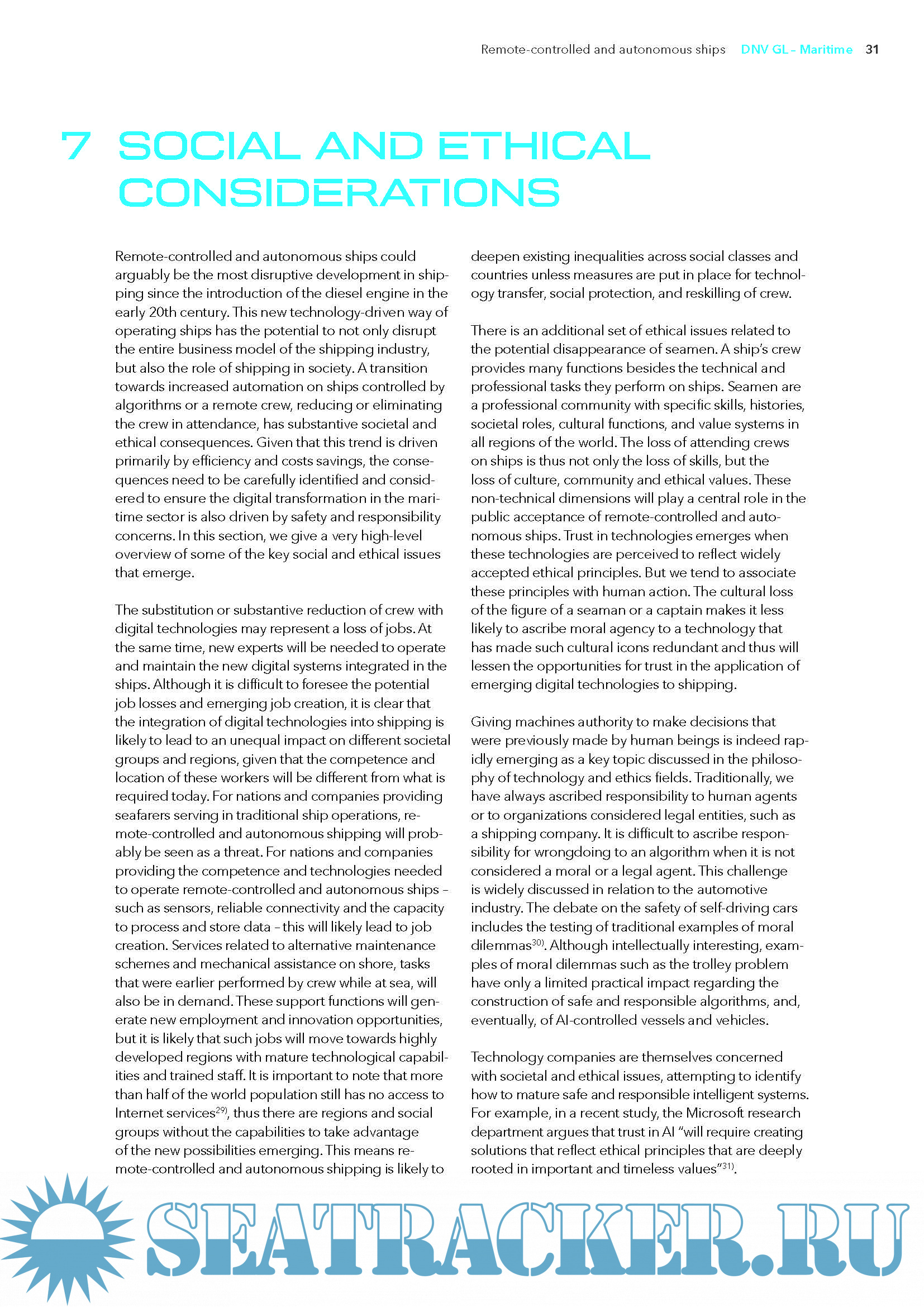 Remote-controlled and autonomous ships DNV GL – Maritime 31

7 SOCIAL AND ETHICAL CONSIDERATIONS

Remote-controlled and autonomous ships could arguably be the most disruptive development in shipping since the introduction of the diesel engine in the early 20th century. This new technology-driven way of operating ships has the potential to not only disrupt the entire business model of the shipping industry, but also the role of shipping in society. A transition towards increased automation on ships controlled by algorithms or a remote crew, reducing or eliminating the crew in attendance, has substantive societal and ethical consequences. Given that this trend is driven primarily by efficiency and costs savings, the consequences need to be carefully identified and considered to ensure the digital transformation in the maritime sector is also driven by safety and responsibility concerns. In this section, we give a very high-level overview of some of the key social and ethical issues that emerge.

The substitution or substantive reduction of crew with digital technologies may represent a loss of jobs. At the same time, new experts will be needed to operate and maintain the new digital systems integrated in the ships. Although it is difficult to foresee the potential job losses and emerging job creation, it is clear that the integration of digital technologies into shipping is likely to lead to an unequal impact on different societal groups and regions, given that the competence and location of these workers will be different from what is required today. For nations and companies providing seafarers serving in traditional ship operations, remote-controlled and autonomous shipping will probably be seen as a threat. For nations and companies providing the competence and technologies needed to operate remote-controlled and autonomous ships – such as sensors, reliable connectivity and the capacity to process and store data – this will likely lead to job creation. Services related to alternative maintenance schemes and mechanical assistance on shore, tasks that were earlier performed by crew while at sea, will also be in demand. These support functions will generate new employment and innovation opportunities, but it is likely that such jobs will move towards highly developed regions with mature technological capabilities and trained staff. It is important to note that more than half of the world population still has no access to Internet services$^{29)}$, thus there are regions and social groups without the capabilities to take advantage of the new possibilities emerging. This means remote-controlled and autonomous shipping is likely to deepen existing inequalities across social classes and countries unless measures are put in place for technology transfer, social protection, and reskilling of crew.

There is an additional set of ethical issues related to the potential disappearance of seamen. A ship's crew provides many functions besides the technical and professional tasks they perform on ships. Seamen are a professional community with specific skills, histories, societal roles, cultural functions, and value systems in all regions of the world. The loss of attending crews on ships is thus not only the loss of skills, but the loss of culture, community and ethical values. These non-technical dimensions will play a central role in the public acceptance of remote-controlled and autonomous ships. Trust in technologies emerges when these technologies are perceived to reflect widely accepted ethical principles. But we tend to associate these principles with human action. The cultural loss of the figure of a seaman or a captain makes it less likely to ascribe moral agency to a technology that has made such cultural icons redundant and thus will lessen the opportunities for trust in the application of emerging digital technologies to shipping.

Giving machines authority to make decisions that were previously made by human beings is indeed rapidly emerging as a key topic discussed in the philosophy of technology and ethics fields. Traditionally, we have always ascribed responsibility to human agents or to organizations considered legal entities, such as a shipping company. It is difficult to ascribe responsibility for wrongdoing to an algorithm when it is not considered a moral or a legal agent. This challenge is widely discussed in relation to the automotive industry. The debate on the safety of self-driving cars includes the testing of traditional examples of moral dilemmas$^{30)}$. Although intellectually interesting, examples of moral dilemmas such as the trolley problem have only a limited practical impact regarding the construction of safe and responsible algorithms, and, eventually, of AI-controlled vessels and vehicles.

Technology companies are themselves concerned with societal and ethical issues, attempting to identify how to mature safe and responsible intelligent systems. For example, in a recent study, the Microsoft research department argues that trust in AI "will require creating solutions that reflect ethical principles that are deeply rooted in important and timeless values"$^{31)}$.

SEATRACKER.RU